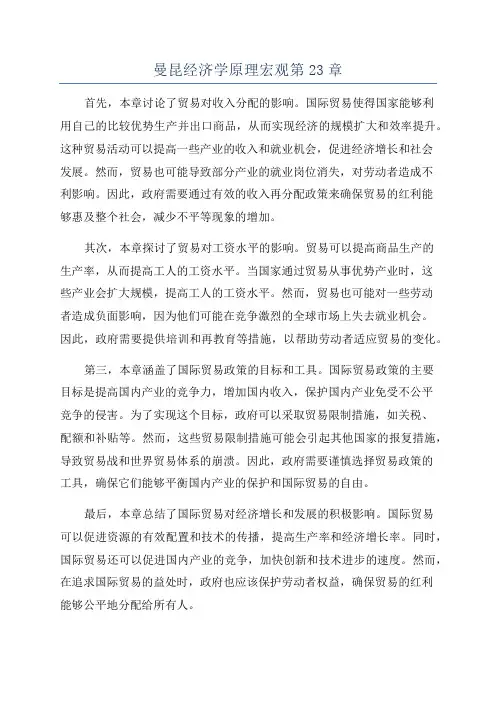 曼昆经济学原理宏观第 23 章

首先，本章讨论了贸易对收入分配的影响。国际贸易使得国家能够利用自己的比较优势生产并出口商品，从而实现经济的规模扩大和效率提升。这种贸易活动可以提高一些产业的收入和就业机会，促进经济增长和社会发展。然而，贸易也可能导致部分产业的就业岗位消失，对劳动者造成不利影响。因此，政府需要通过有效的收入再分配政策来确保贸易的红利能够惠及整个社会，减少不平等现象的增加。

其次，本章探讨了贸易对工资水平的影响。贸易可以提高商品生产的生产率，从而提高工人的工资水平。当国家通过贸易从事优势产业时，这些产业会扩大规模，提高工人的工资水平。然而，贸易也可能对一些劳动者造成负面影响，因为他们可能在竞争激烈的全球市场上失去就业机会。因此，政府需要提供培训和再教育等措施，以帮助劳动者适应贸易的变化。

第三，本章涵盖了国际贸易政策的目标和工具。国际贸易政策的主要目标是提高国内产业的竞争力，增加国内收入，保护国内产业免受不公平竞争的侵害。为了实现这个目标，政府可以采取贸易限制措施，如关税、配额和补贴等。然而，这些贸易限制措施可能会引起其他国家的报复措施，导致贸易战和世界贸易体系的崩溃。因此，政府需要谨慎选择贸易政策的工具，确保它们能够平衡国内产业的保护和国际贸易的自由。

最后，本章总结了国际贸易对经济增长和发展的积极影响。国际贸易可以促进资源的有效配置和技术的传播，提高生产率和经济增长率。同时，国际贸易还可以促进国内产业的竞争，加快创新和技术进步的速度。然而，在追求国际贸易的益处时，政府也应该保护劳动者权益，确保贸易的红利能够公平地分配给所有人。